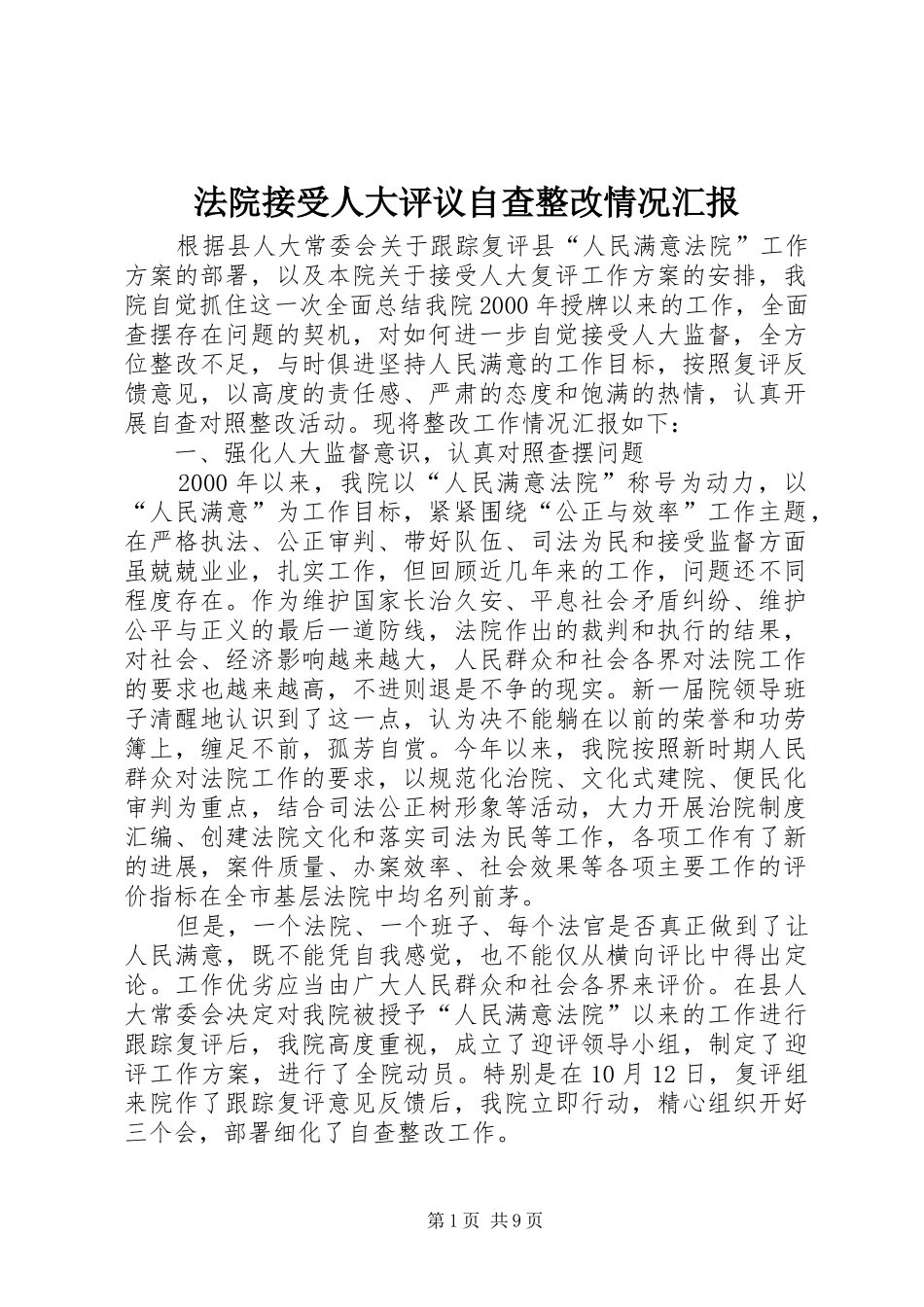 法院接受人大评议自查整改情况汇报

根据县人大常委会关于跟踪复评县“人民满意法院”工作方案的部署，以及本院关于接受人大复评工作方案的安排，我院自觉抓住这一次全面总结我院2000年授牌以来的工作，全面查摆存在问题的契机，对如何进一步自觉接受人大监督，全方位整改不足，与时俱进坚持人民满意的工作目标，按照复评反馈意见，以高度的责任感、严肃的态度和饱满的热情，认真开展自查对照整改活动。现将整改工作情况汇报如下：

一、强化人大监督意识，认真对照查摆问题

2000年以来，我院以“人民满意法院”称号为动力，以“人民满意”为工作目标，紧紧围绕“公正与效率”工作主题，在严格执法、公正审判、带好队伍、司法为民和接受监督方面虽兢兢业业，扎实工作，但回顾近几年来的工作，问题还不同程度存在。作为维护国家长治久安、平息社会矛盾纠纷、维护公平与正义的最后一道防线，法院作出的裁判和执行的结果，对社会、经济影响越来越大，人民群众和社会各界对法院工作的要求也越来越高，不进则退是不争的现实。新一届院领导班子清醒地认识到了这一点，认为决不能躺在以前的荣誉和功劳簿上，缠足不前，孤芳自赏。今年以来，我院按照新时期人民群众对法院工作的要求，以规范化治院、文化式建院、便民化审判为重点，结合司法公正树形象等活动，大力开展治院制度汇编、创建法院文化和落实司法为民等工作，各项工作有了新的进展，案件质量、办案效率、社会效果等各项主要工作的评价指标在全市基层法院中均名列前茅。

但是，一个法院、一个班子、每个法官是否真正做到了让人民满意，既不能凭自我感觉，也不能仅从横向评比中得出定论。工作优劣应当由广大人民群众和社会各界来评价。在县人大常委会决定对我院被授予“人民满意法院”以来的工作进行跟踪复评后，我院高度重视，成立了迎评领导小组，制定了迎评工作方案，进行了全院动员。特别是在10月12日，复评组来院作了跟踪复评意见反馈后，我院立即行动，精心组织开好三个会，部署细化了自查整改工作。

第1页 共9页